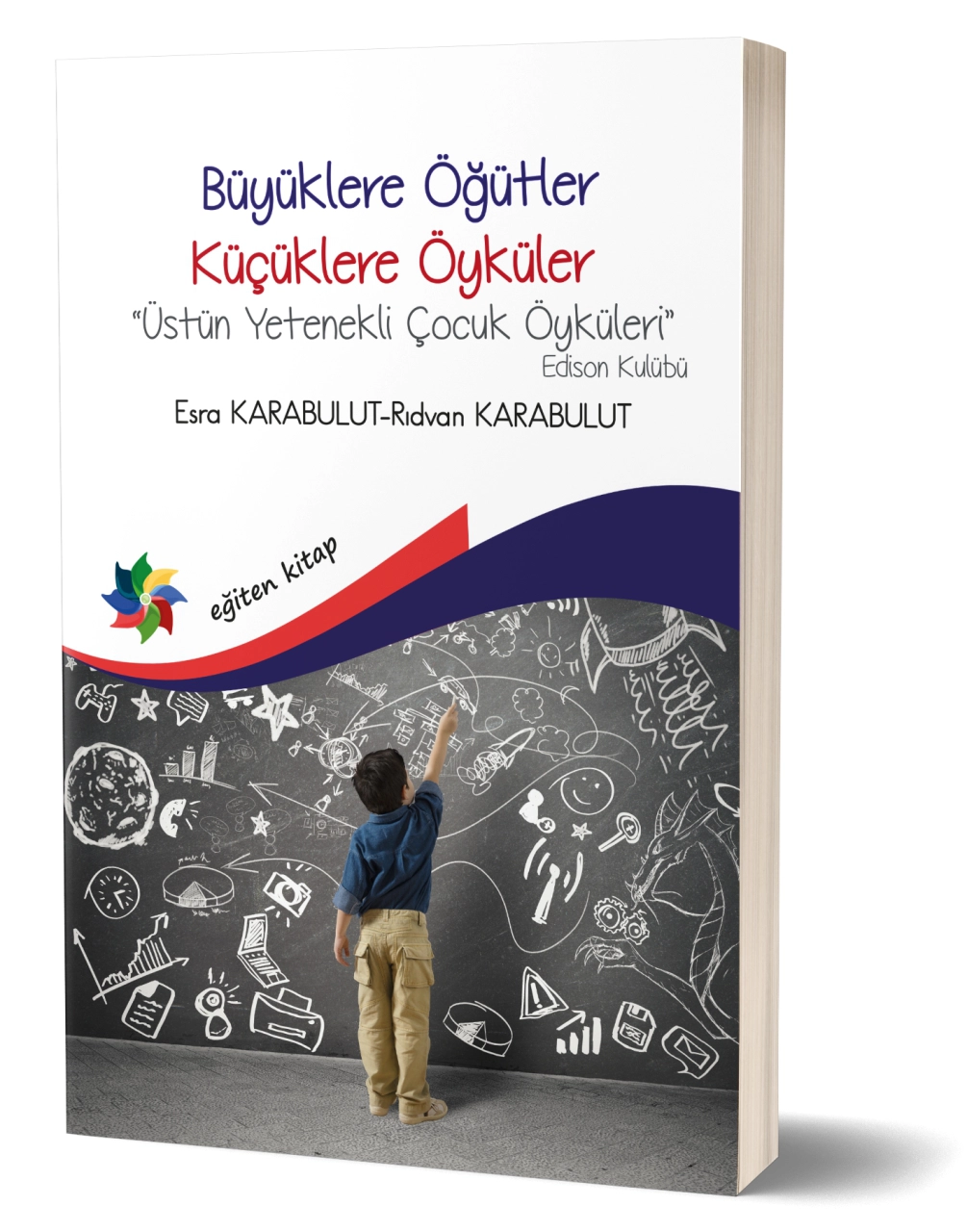 Büyüklere Öğütler
Küçüklere Öyküler
"Üstün Yetenekli Çocuk Öyküleri"
Edison Kulübü
Esra KARABULUT-Rıdvan KARABULUT

eğiten kitap